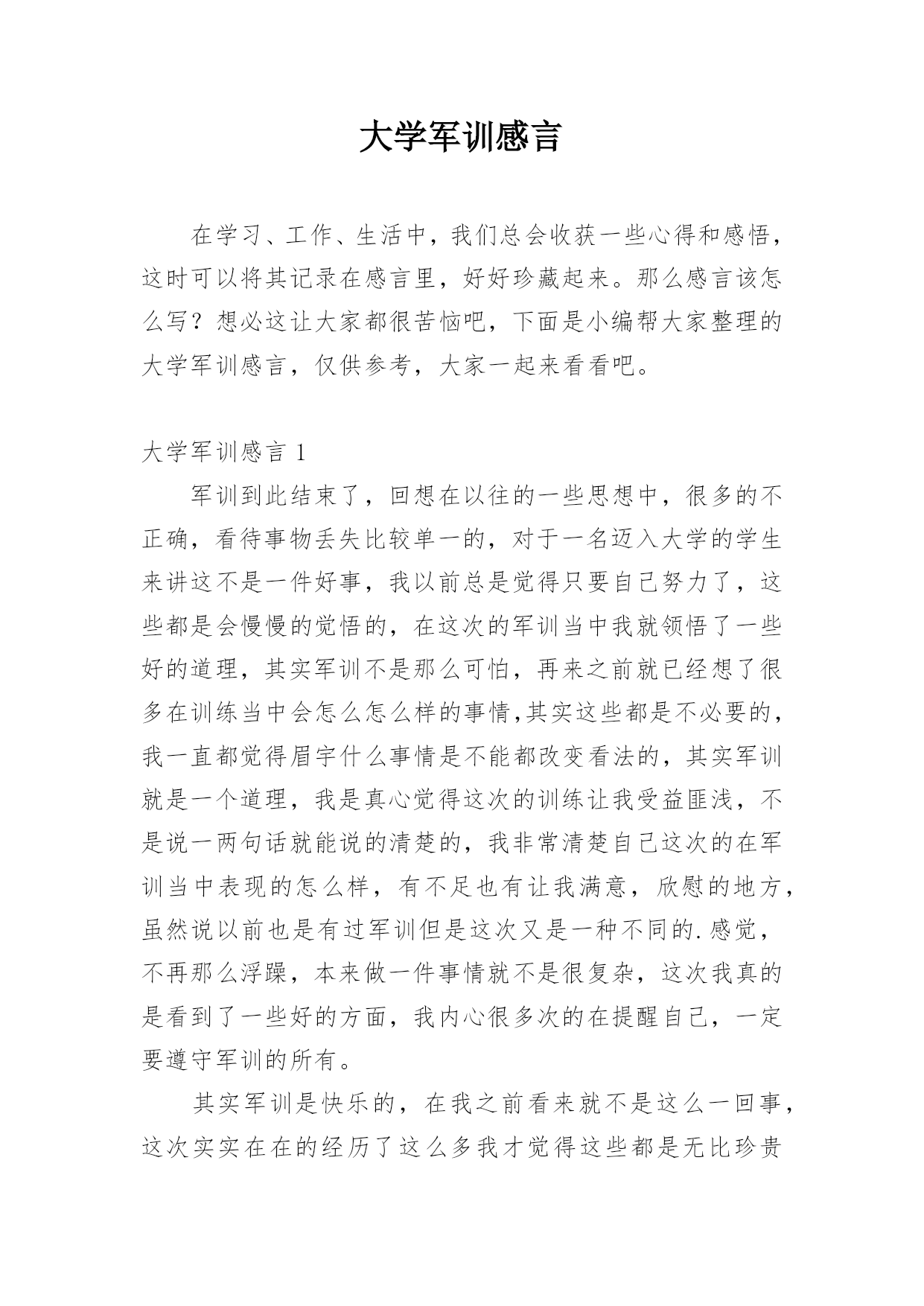 大学军训感言

在学习、工作、生活中，我们总会收获一些心得和感悟，这时可以将其记录在感言里，好好珍藏起来。那么感言该怎么写？想必这让大家都很苦恼吧，下面是小编帮大家整理的大学军训感言，仅供参考，大家一起来看看吧。

大学军训感言 1

军训到此结束了，回想在以往的一些思想中，很多的不正确，看待事物丢失比较单一的，对于一名迈入大学的学生来讲这不是一件好事，我以前总是觉得只要自己努力了，这些都是会慢慢的觉悟的，在这次的军训当中我就领悟了一些好的道理，其实军训不是那么可怕，再来之前就已经想了很多在训练当中会怎么怎么样的事情,其实这些都是不必要的，我一直都觉得眉宇什么事情是不能都改变看法的，其实军训就是一个道理，我是真心觉得这次的训练让我受益匪浅，不是说一两句话就能说的清楚的，我非常清楚自己这次的在军训当中表现的怎么样，有不足也有让我满意，欣慰的地方，虽然说以前也是有过军训但是这次又是一种不同的.感觉，不再那么浮躁，本来做一件事情就不是很复杂，这次我真的是看到了一些好的方面，我内心很多次的在提醒自己，一定要遵守军训的所有。

其实军训是快乐的，在我之前看来就不是这么一回事，这次实实在在的经历了这么多我才觉得这些都是无比珍贵